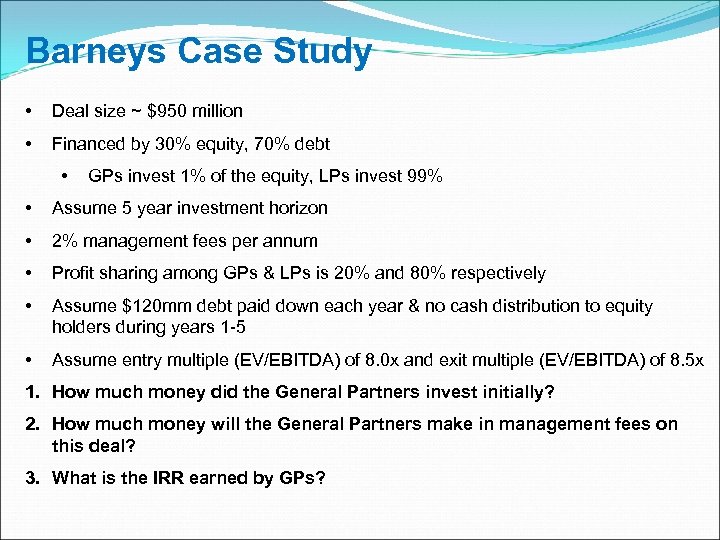 Barneys Case Study

• Deal size ~ \$950 million

• Financed by 30% equity, 70% debt

• GPs invest 1% of the equity, LPs invest 99%

• Assume 5 year investment horizon

• 2% management fees per annum

• Profit sharing among GPs & LPs is 20% and 80% respectively

• Assume \$120mm debt paid down each year & no cash distribution to equity holders during years 1-5

• Assume entry multiple (EV/EBITDA) of 8.0x and exit multiple (EV/EBITDA) of 8.5x

1. How much money did the General Partners invest initially?

2. How much money will the General Partners make in management fees on this deal?

3. What is the IRR earned by GPs?